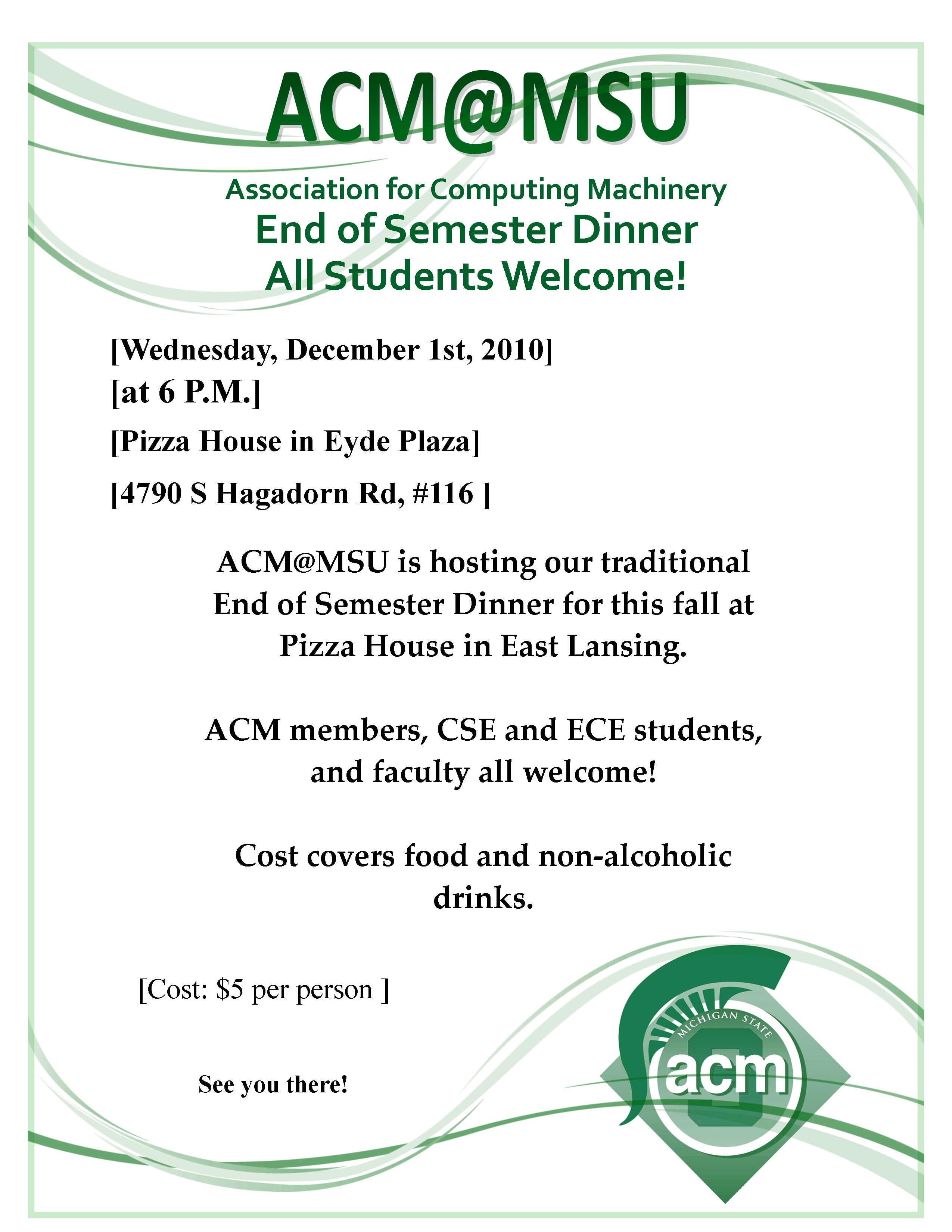 ACM@MSU

Association for Computing Machinery
End of Semester Dinner
All Students Welcome!

[Wednesday, December 1st, 2010]

[at 6 P.M.]

[Pizza House in Eyde Plaza]

[4790 S Hagadorn Rd, #116 ]

ACM@MSU is hosting our traditional End of Semester Dinner for this fall at Pizza House in East Lansing.

ACM members, CSE and ECE students, and faculty all welcome!

Cost covers food and non-alcoholic drinks.

[Cost: $5 per person ]

See you there!

MICHIGAN STATE
acm